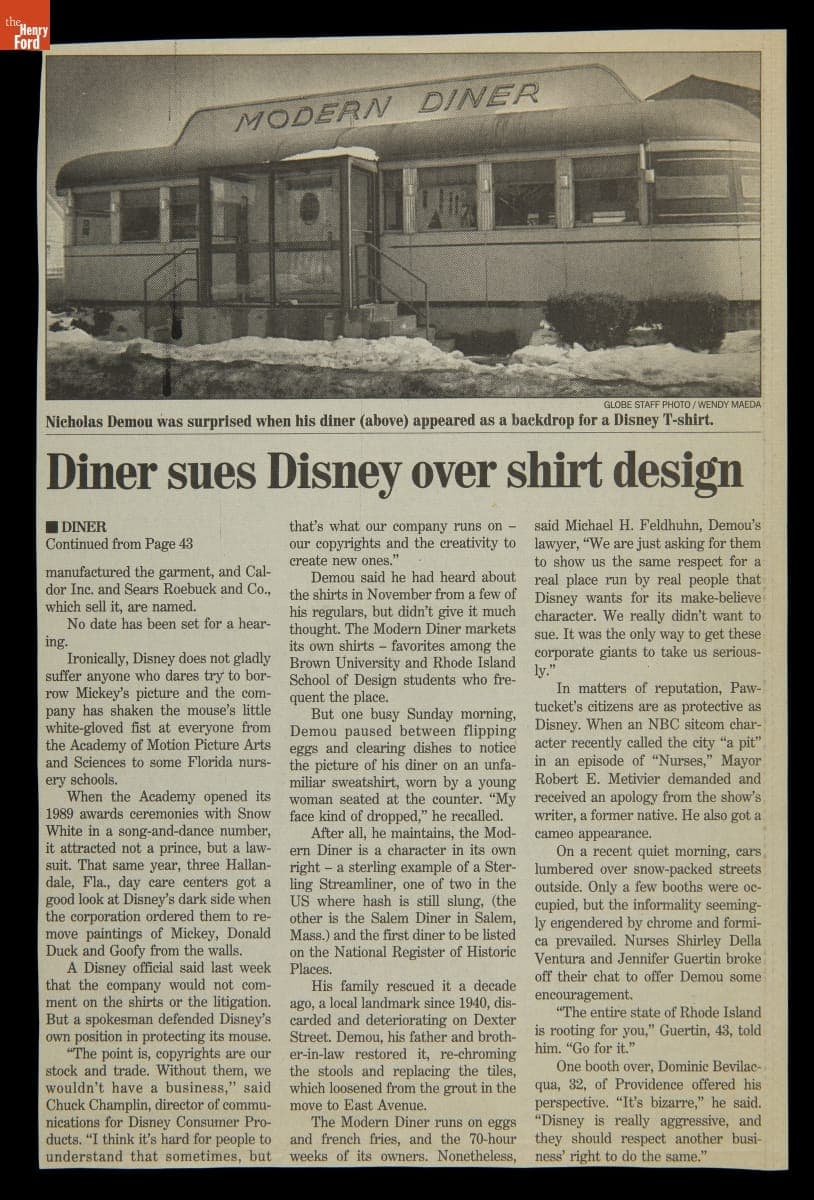 the Henry Ford

MODERN DINER

GLOBE STAFF PHOTO / WENDY MAEDA

Nicholas Demou was surprised when his diner (above) appeared as a backdrop for a Disney T-shirt.

Diner sues Disney over shirt design

■ DINER
Continued from Page 43

manufactured the garment, and Caldor Inc. and Sears Roebuck and Co., which sell it, are named.

No date has been set for a hearing.

Ironically, Disney does not gladly suffer anyone who dares try to borrow Mickey's picture and the company has shaken the mouse's little white-gloved fist at everyone from the Academy of Motion Picture Arts and Sciences to some Florida nursery schools.

When the Academy opened its 1989 awards ceremonies with Snow White in a song-and-dance number, it attracted not a prince, but a lawsuit. That same year, three Hallandale, Fla., day care centers got a good look at Disney's dark side when the corporation ordered them to remove paintings of Mickey, Donald Duck and Goofy from the walls.

A Disney official said last week that the company would not comment on the shirts or the litigation. But a spokesman defended Disney's own position in protecting its mouse.

"The point is, copyrights are our stock and trade. Without them, we wouldn't have a business," said Chuck Champlin, director of communications for Disney Consumer Products. "I think it's hard for people to understand that sometimes, but that's what our company runs on – our copyrights and the creativity to create new ones."

Demou said he had heard about the shirts in November from a few of his regulars, but didn't give it much thought. The Modern Diner markets its own shirts – favorites among the Brown University and Rhode Island School of Design students who frequent the place.

But one busy Sunday morning, Demou paused between flipping eggs and clearing dishes to notice the picture of his diner on an unfamiliar sweatshirt, worn by a young woman seated at the counter. "My face kind of dropped," he recalled.

After all, he maintains, the Modern Diner is a character in its own right – a sterling example of a Sterling Streamliner, one of two in the US where hash is still slung, (the other is the Salem Diner in Salem, Mass.) and the first diner to be listed on the National Register of Historic Places.

His family rescued it a decade ago, a local landmark since 1940, discarded and deteriorating on Dexter Street. Demou, his father and brother-in-law restored it, re-chroming the stools and replacing the tiles, which loosened from the grout in the move to East Avenue.

The Modern Diner runs on eggs and french fries, and the 70-hour weeks of its owners. Nonetheless, said Michael H. Feldhuhn, Demou's lawyer, "We are just asking for them to show us the same respect for a real place run by real people that Disney wants for its make-believe character. We really didn't want to sue. It was the only way to get these corporate giants to take us seriously."

In matters of reputation, Pawtucket's citizens are as protective as Disney. When an NBC sitcom character recently called the city "a pit" in an episode of "Nurses," Mayor Robert E. Metivier demanded and received an apology from the show's writer, a former native. He also got a cameo appearance.

On a recent quiet morning, cars lumbered over snow-packed streets outside. Only a few booths were occupied, but the informality seemingly engendered by chrome and formica prevailed. Nurses Shirley Della Ventura and Jennifer Guertin broke off their chat to offer Demou some encouragement.

"The entire state of Rhode Island is rooting for you," Guertin, 43, told him. "Go for it."

One booth over, Dominic Bevilacqua, 32, of Providence offered his perspective. "It's bizarre," he said. "Disney is really aggressive, and they should respect another business' right to do the same."